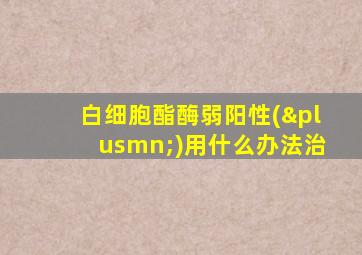 白细胞酯酶弱阳性(&plusmn;)用什么办法治